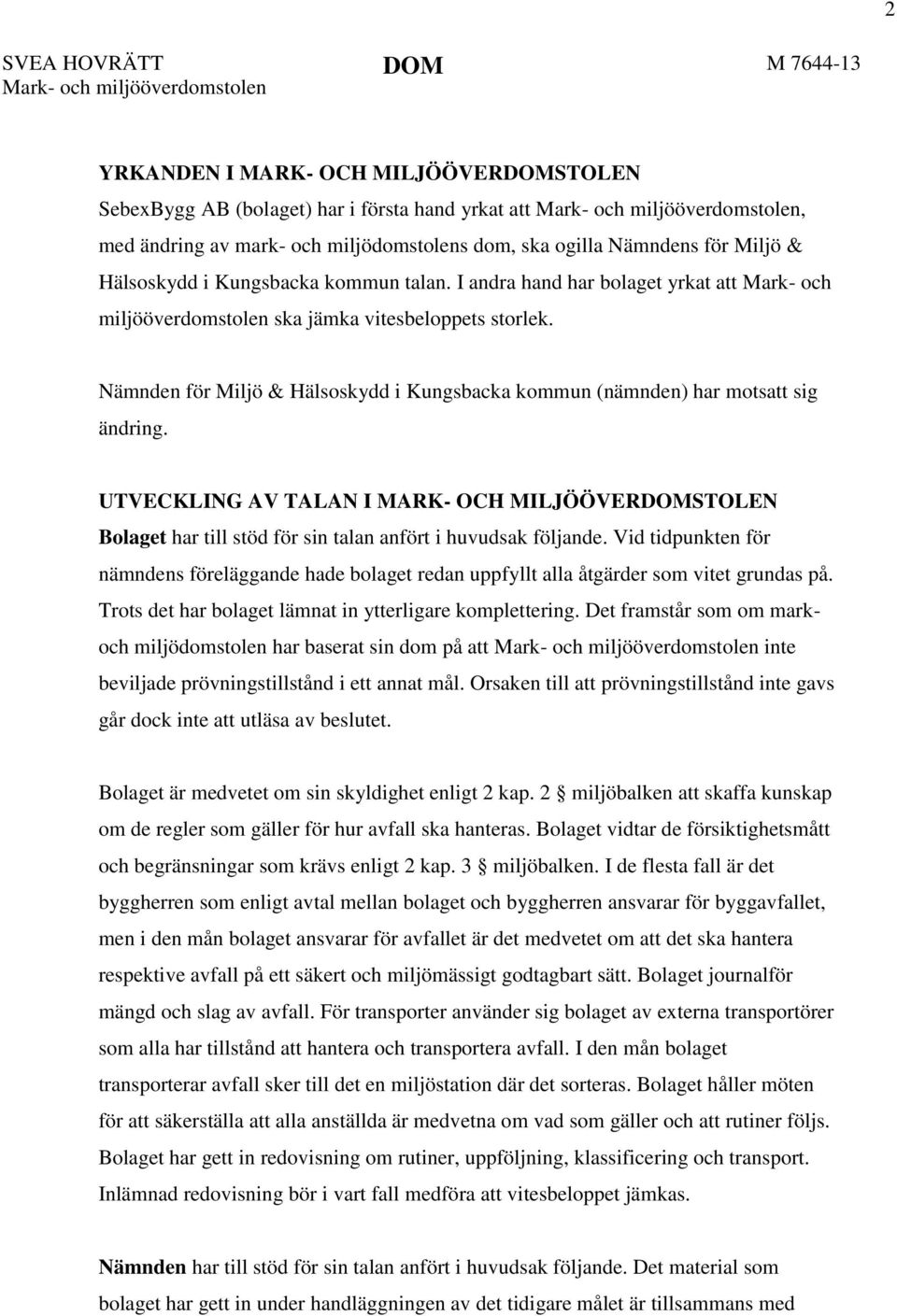 2

SVEA HOVRÄTT
Mark- och miljööverdomstolen

DOM

M 7644-13

YRKANDEN I MARK- OCH MILJÖÖVERDOMSTOLEN
SebexBygg AB (bolaget) har i första hand yrkat att Mark- och miljööverdomstolen, med ändring av mark- och miljödomstolens dom, ska ogilla Nämndens för Miljö & Hälsoskydd i Kungsbacka kommun talan. I andra hand har bolaget yrkat att Mark- och miljööverdomstolen ska jämka vitesbeloppets storlek.

Nämnden för Miljö & Hälsoskydd i Kungsbacka kommun (nämnden) har motsatt sig ändring.

UTVECKLING AV TALAN I MARK- OCH MILJÖÖVERDOMSTOLEN
Bolaget har till stöd för sin talan anfört i huvudsak följande. Vid tidpunkten för nämndens föreläggande hade bolaget redan uppfyllt alla åtgärder som vitet grundas på. Trots det har bolaget lämnat in ytterligare komplettering. Det framstår som om mark- och miljödomstolen har baserat sin dom på att Mark- och miljööverdomstolen inte beviljade prövningstillstånd i ett annat mål. Orsaken till att prövningstillstånd inte gavs går dock inte att utläsa av beslutet.

Bolaget är medvetet om sin skyldighet enligt 2 kap. 2 § miljöbalken att skaffa kunskap om de regler som gäller för hur avfall ska hanteras. Bolaget vidtar de försiktighetsmått och begränsningar som krävs enligt 2 kap. 3 § miljöbalken. I de flesta fall är det byggherren som enligt avtal mellan bolaget och byggherren ansvarar för byggavfallet, men i den mån bolaget ansvarar för avfallet är det medvetet om att det ska hantera respektive avfall på ett säkert och miljömässigt godtagbart sätt. Bolaget journalför mängd och slag av avfall. För transporter använder sig bolaget av externa transportörer som alla har tillstånd att hantera och transportera avfall. I den mån bolaget transporterar avfall sker till det en miljöstation där det sorteras. Bolaget håller möten för att säkerställa att alla anställda är medvetna om vad som gäller och att rutiner följs. Bolaget har gett in redovisning om rutiner, uppföljning, klassificering och transport. Inlämnad redovisning bör i vart fall medföra att vitesbeloppet jämkas.

Nämnden har till stöd för sin talan anfört i huvudsak följande. Det material som bolaget har gett in under handläggningen av det tidigare målet är tillsammans med